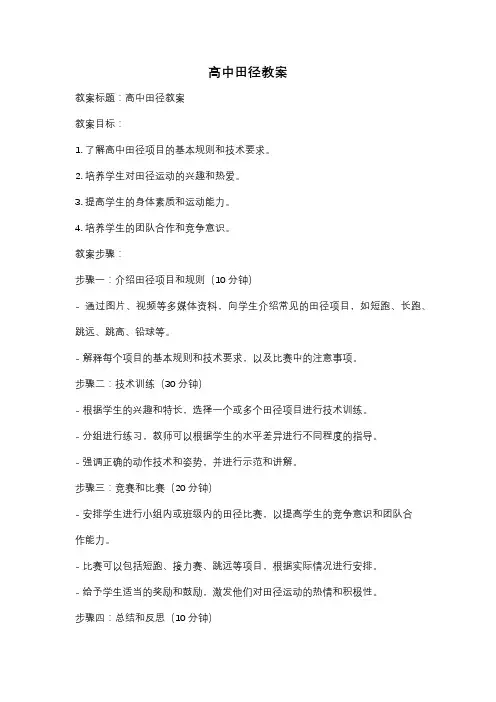 高中田径教案

教案标题：高中田径教案

教案目标：

1. 了解高中田径项目的基本规则和技术要求。

2. 培养学生对田径运动的兴趣和热爱。

3. 提高学生的身体素质和运动能力。

4. 培养学生的团队合作和竞争意识。

教案步骤：

步骤一：介绍田径项目和规则（10 分钟）

- 通过图片、视频等多媒体资料，向学生介绍常见的田径项目，如短跑、长跑、跳远、跳高、铅球等。

- 解释每个项目的基本规则和技术要求，以及比赛中的注意事项。

步骤二：技术训练（30 分钟）

- 根据学生的兴趣和特长，选择一个或多个田径项目进行技术训练。

- 分组进行练习，教师可以根据学生的水平差异进行不同程度的指导。

- 强调正确的动作技术和姿势，并进行示范和讲解。

步骤三：竞赛和比赛（20 分钟）

- 安排学生进行小组内或班级内的田径比赛，以提高学生的竞争意识和团队合作能力。

- 比赛可以包括短跑、接力赛、跳远等项目，根据实际情况进行安排。

- 给予学生适当的奖励和鼓励，激发他们对田径运动的热情和积极性。

步骤四：总结和反思（10 分钟）